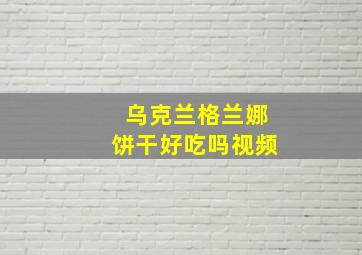 乌克兰格兰娜
饼干好吃吗视频